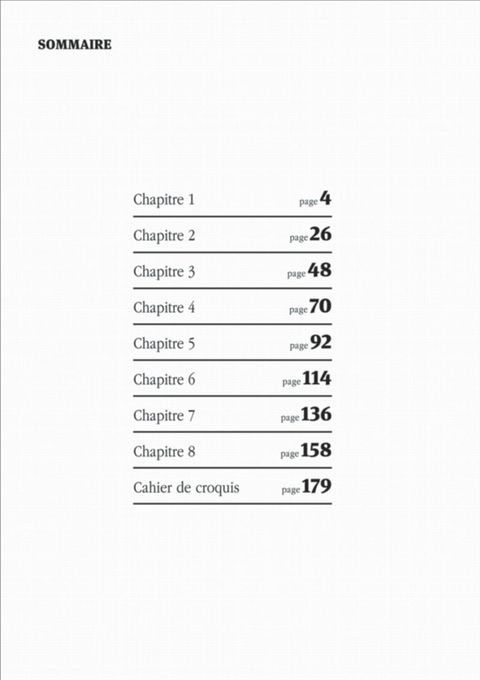 SOMMAIRE

Chapitre 1 page 4

Chapitre 2 page 26

Chapitre 3 page 48

Chapitre 4 page 70

Chapitre 5 page 92

Chapitre 6 page 114

Chapitre 7 page 136

Chapitre 8 page 158

Cahier de croquis page 179